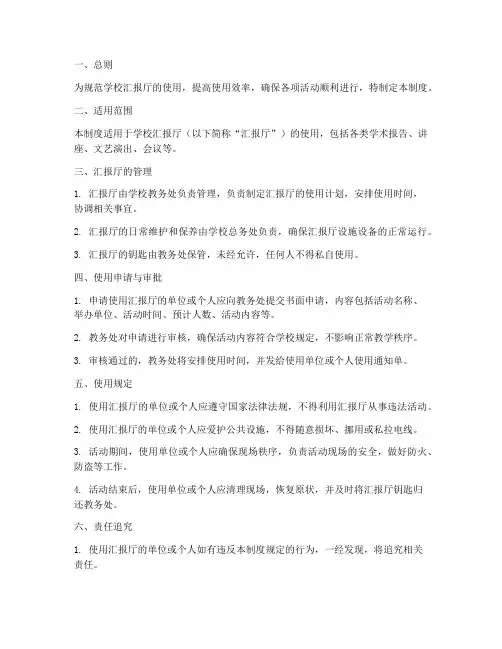 一、总则

为规范学校汇报厅的使用，提高使用效率，确保各项活动顺利进行，特制定本制度。

二、适用范围

本制度适用于学校汇报厅（以下简称“汇报厅”）的使用，包括各类学术报告、讲座、文艺演出、会议等。

三、汇报厅的管理

1. 汇报厅由学校教务处负责管理，负责制定汇报厅的使用计划，安排使用时间，协调相关事宜。

2. 汇报厅的日常维护和保养由学校总务处负责，确保汇报厅设施设备的正常运行。

3. 汇报厅的钥匙由教务处保管，未经允许，任何人不得私自使用。

四、使用申请与审批

1. 申请使用汇报厅的单位或个人应向教务处提交书面申请，内容包括活动名称、举办单位、活动时间、预计人数、活动内容等。

2. 教务处对申请进行审核，确保活动内容符合学校规定，不影响正常教学秩序。

3. 审核通过的，教务处将安排使用时间，并发给使用单位或个人使用通知单。

五、使用规定

1. 使用汇报厅的单位或个人应遵守国家法律法规，不得利用汇报厅从事违法活动。

2. 使用汇报厅的单位或个人应爱护公共设施，不得随意损坏、挪用或私拉电线。

3. 活动期间，使用单位或个人应确保现场秩序，负责活动现场的安全，做好防火、防盗等工作。

4. 活动结束后，使用单位或个人应清理现场，恢复原状，并及时将汇报厅钥匙归还教务处。

六、责任追究

1. 使用汇报厅的单位或个人如有违反本制度规定的行为，一经发现，将追究相关责任。